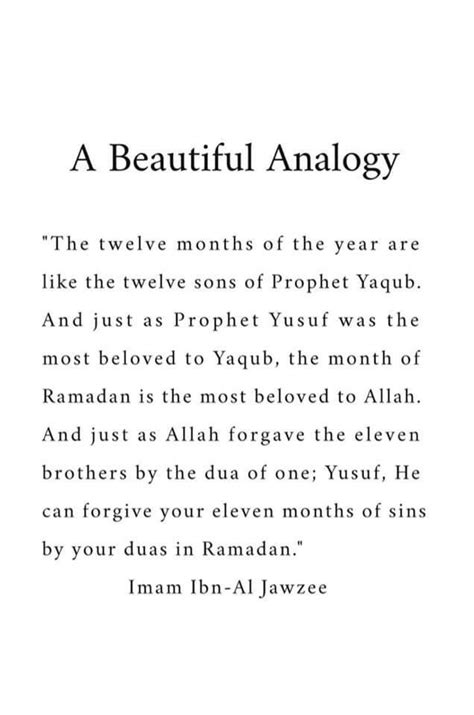 A Beautiful Analogy

"The twelve months of the year are like the twelve sons of Prophet Yaqub. And just as Prophet Yusuf was the most beloved to Yaqub, the month of Ramadan is the most beloved to Allah. And just as Allah forgave the eleven brothers by the dua of one; Yusuf, He can forgive your eleven months of sins by your duas in Ramadan."

Imam Ibn-Al Jawzee